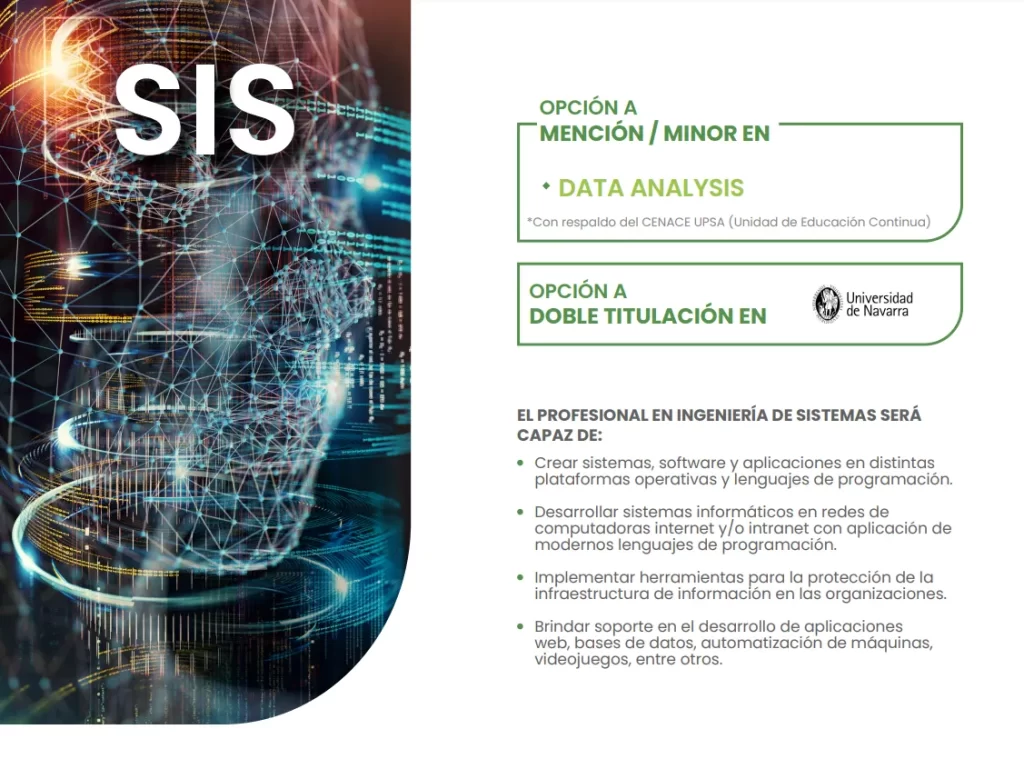 SIS

OPCIÓN A
MENCIÓN / MINOR EN

• DATA ANALYSIS

*Con respaldo del CENACE UPSA (Unidad de Educación Continua)

OPCIÓN A
DOBLE TITULACIÓN EN

Universidad
de Navarra

EL PROFESIONAL EN INGENIERÍA DE SISTEMAS SERÁ CAPAZ DE:

• Crear sistemas, software y aplicaciones en distintas plataformas operativas y lenguajes de programación.

• Desarrollar sistemas informáticos en redes de computadoras internet y/o intranet con aplicación de modernos lenguajes de programación.

• Implementar herramientas para la protección de la infraestructura de información en las organizaciones.

• Brindar soporte en el desarrollo de aplicaciones web, bases de datos, automatización de máquinas, videojuegos, entre otros.